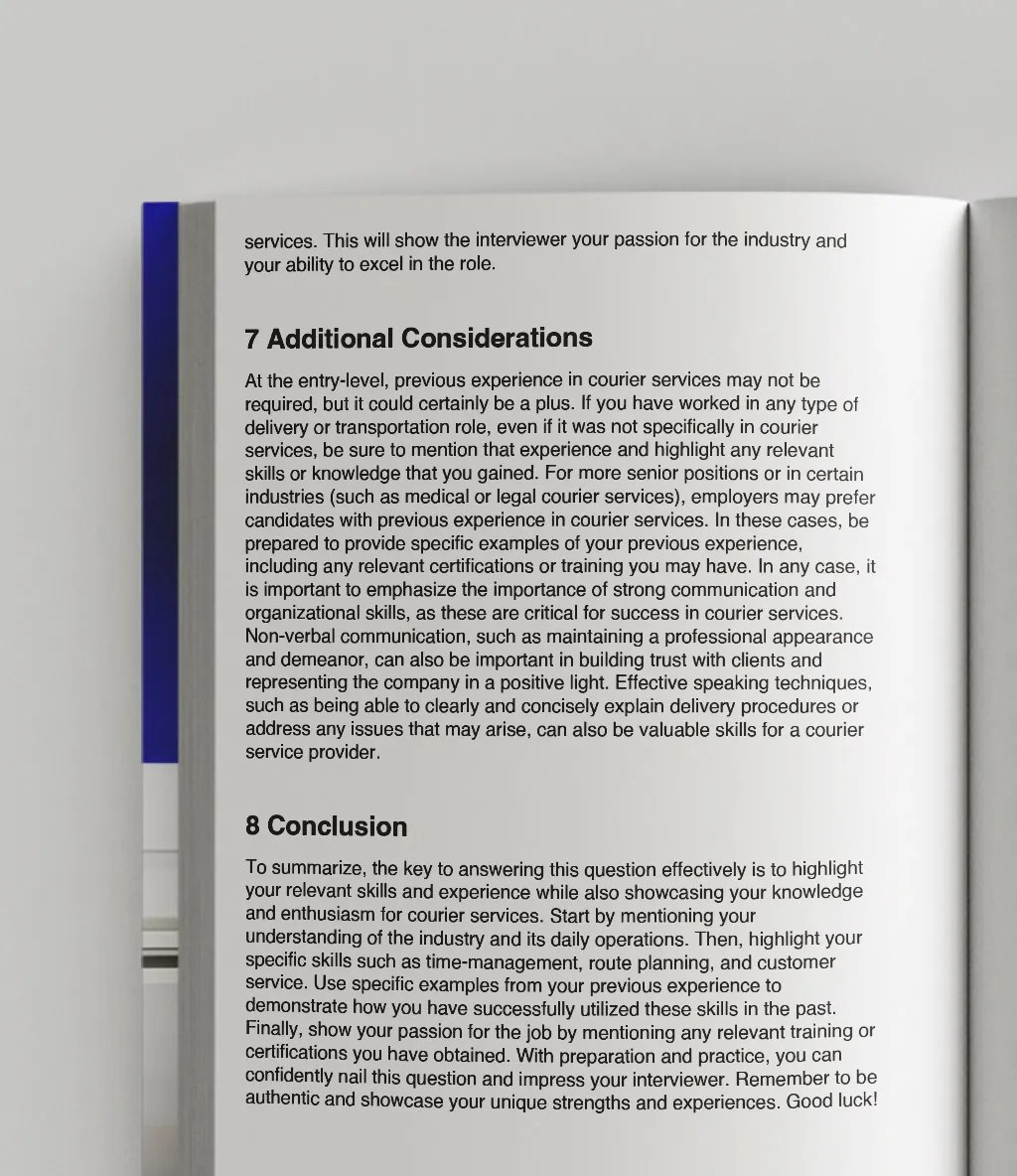 services. This will show the interviewer your passion for the industry and your ability to excel in the role.

7 Additional Considerations

At the entry-level, previous experience in courier services may not be required, but it could certainly be a plus. If you have worked in any type of delivery or transportation role, even if it was not specifically in courier services, be sure to mention that experience and highlight any relevant skills or knowledge that you gained. For more senior positions or in certain industries (such as medical or legal courier services), employers may prefer candidates with previous experience in courier services. In these cases, be prepared to provide specific examples of your previous experience, including any relevant certifications or training you may have. In any case, it is important to emphasize the importance of strong communication and organizational skills, as these are critical for success in courier services. Non-verbal communication, such as maintaining a professional appearance and demeanor, can also be important in building trust with clients and representing the company in a positive light. Effective speaking techniques, such as being able to clearly and concisely explain delivery procedures or address any issues that may arise, can also be valuable skills for a courier service provider.

8 Conclusion

To summarize, the key to answering this question effectively is to highlight your relevant skills and experience while also showcasing your knowledge and enthusiasm for courier services. Start by mentioning your understanding of the industry and its daily operations. Then, highlight your specific skills such as time-management, route planning, and customer service. Use specific examples from your previous experience to demonstrate how you have successfully utilized these skills in the past. Finally, show your passion for the job by mentioning any relevant training or certifications you have obtained. With preparation and practice, you can confidently nail this question and impress your interviewer. Remember to be authentic and showcase your unique strengths and experiences. Good luck!